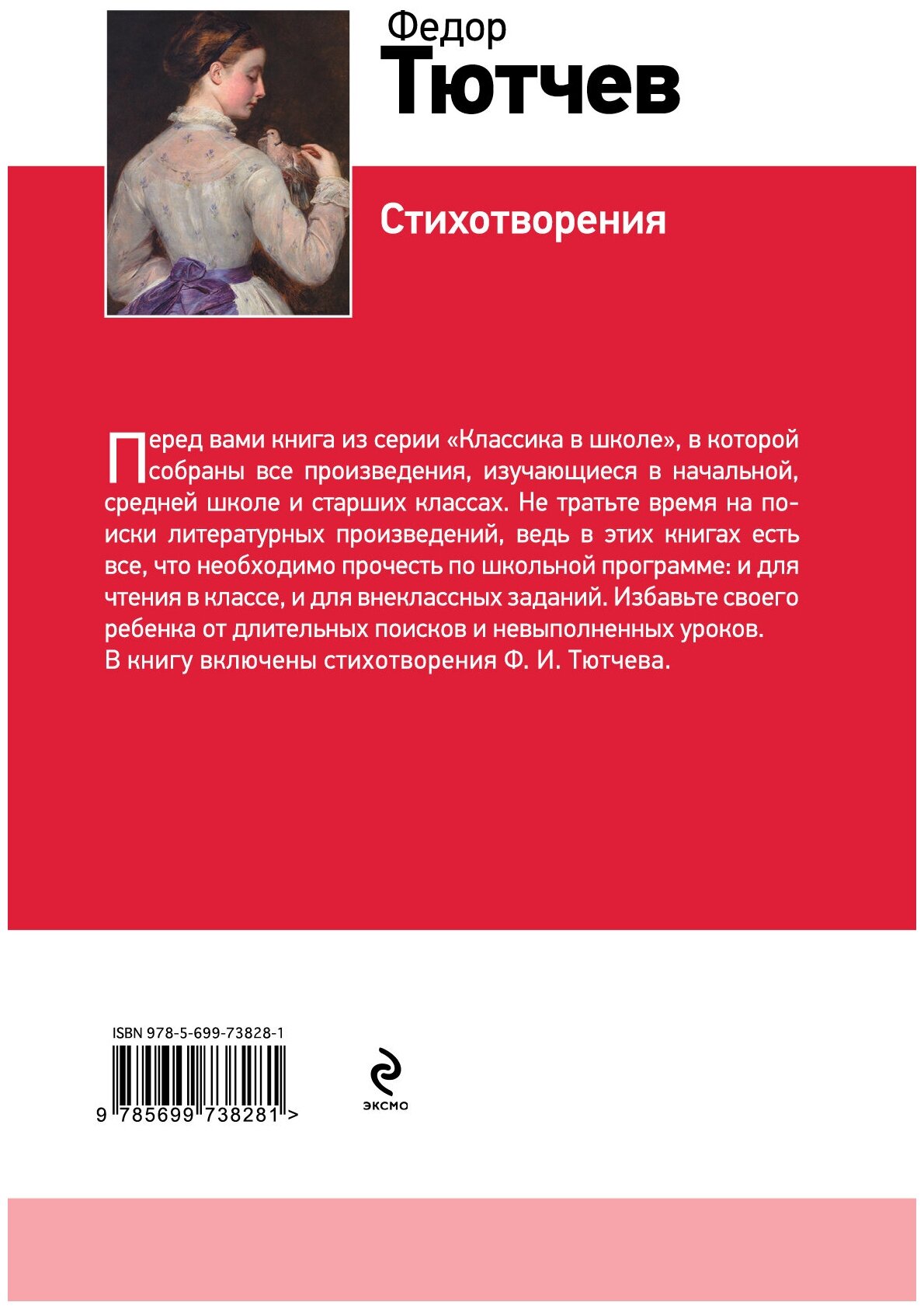 Федор
Тютчев

Стихотворения

Перед вами книга из серии «Классика в школе», в которой собраны все произведения, изучающиеся в начальной, средней школе и старших классах. Не тратьте время на поиски литературных произведений, ведь в этих книгах есть все, что необходимо прочесть по школьной программе: и для чтения в классе, и для внеклассных заданий. Избавьте своего ребенка от длительных поисков и невыполненных уроков.
В книгу включены стихотворения Ф. И. Тютчева.

ISBN 978-5-699-73828-1
9 785699 738281 >

эксмо